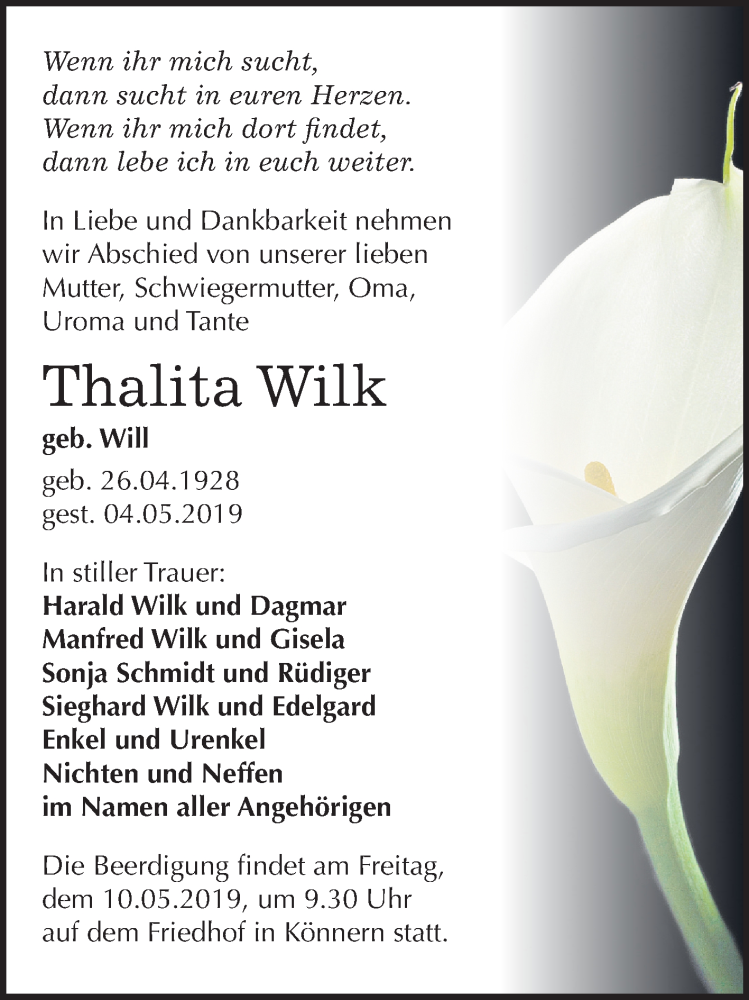 Wenn ihr mich sucht,
dann sucht in euren Herzen.
Wenn ihr mich dort findet,
dann lebe ich in euch weiter.

In Liebe und Dankbarkeit nehmen wir Abschied von unserer lieben Mutter, Schwiegermutter, Oma, Uroma und Tante

Thalita Wilk

geb. Will

geb. 26.04.1928
gest. 04.05.2019

In stiller Trauer:
Harald Wilk und Dagmar
Manfred Wilk und Gisela
Sonja Schmidt und Rüdiger
Sieghard Wilk und Edelgard
Enkel und Urenkel
Nichten und Neffen
im Namen aller Angehörigen

Die Beerdigung findet am Freitag, dem 10.05.2019, um 9.30 Uhr auf dem Friedhof in Könnern statt.